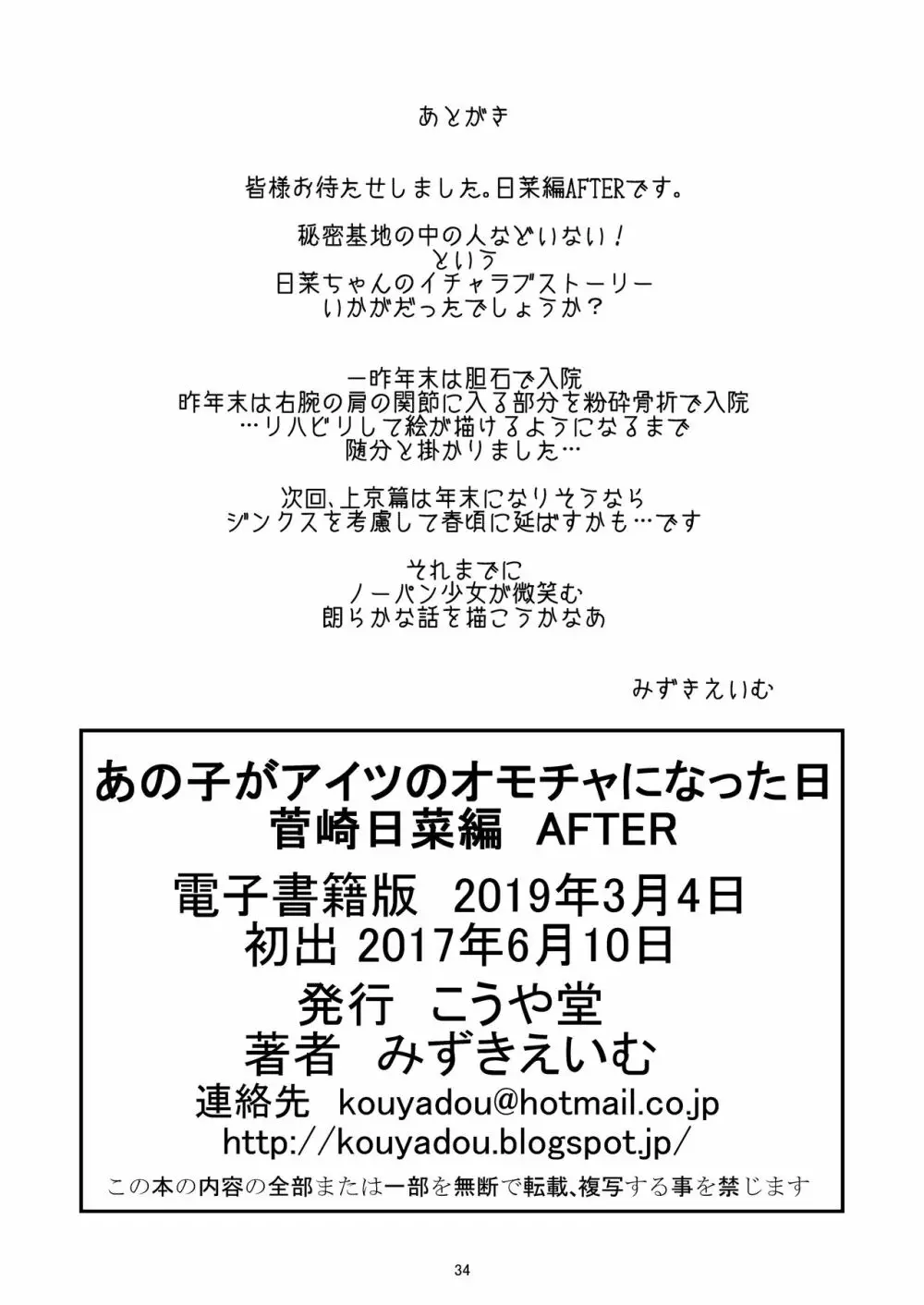 あとがき

皆様お待たせしました。日菜編AFTERです。

秘密基地の中の人などいない！
という
日菜ちゃんのイチャラブストーリー
いかがだったでしょうか？

一昨年末は胆石で入院
昨年末は右腕の肩の関節に入る部分を粉砕骨折で入院
…リハビリして絵が描けるようになるまで
随分と掛かりました…

次回、上京篇は年末になりそうなら
ジンクスを考慮して春頃に延ばすかも…です

それまでに
ノーパン少女が微笑む
朗らかな話を描こうかなあ

みずきえいむ

あの子がアイツのオモチャになった日
菅崎日菜編　AFTER
電子書籍版　2019年3月4日
初出 2017年6月10日
発行　こうや堂
著者　みずきえいむ
連絡先　kouyadou@hotmail.co.jp
http://kouyadou.blogspot.jp/
この本の内容の全部または一部を無断で転載、複写する事を禁じます

34